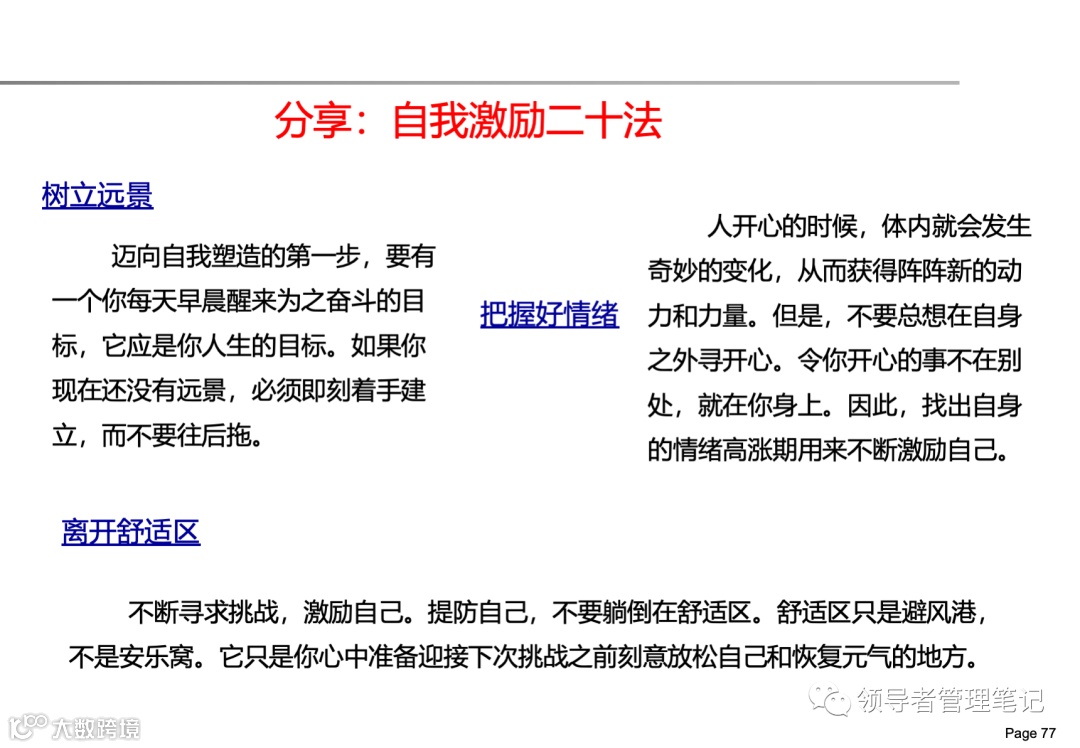 分享：自我激励二十法

树立远景

迈向自我塑造的第一步，要有一个你每天早晨醒来为之奋斗的目标，它应是你人生的目标。如果你现在还没有远景，必须即刻着手建立，而不要往后拖。

把握好情绪

人开心的时候，体内就会发生奇妙的变化，从而获得阵阵新的动力和力量。但是，不要总想在自身之外寻开心。令你开心的事不在别处，就在你身上。因此，找出自身的情绪高涨期用来不断激励自己。

离开舒适区

不断寻求挑战，激励自己。提防自己，不要躺倒在舒适区。舒适区只是避风港，不是安乐窝。它只是你心中准备迎接下次挑战之前刻意放松自己和恢复元气的地方。

领导者管理笔记

大数跨境

Page 77